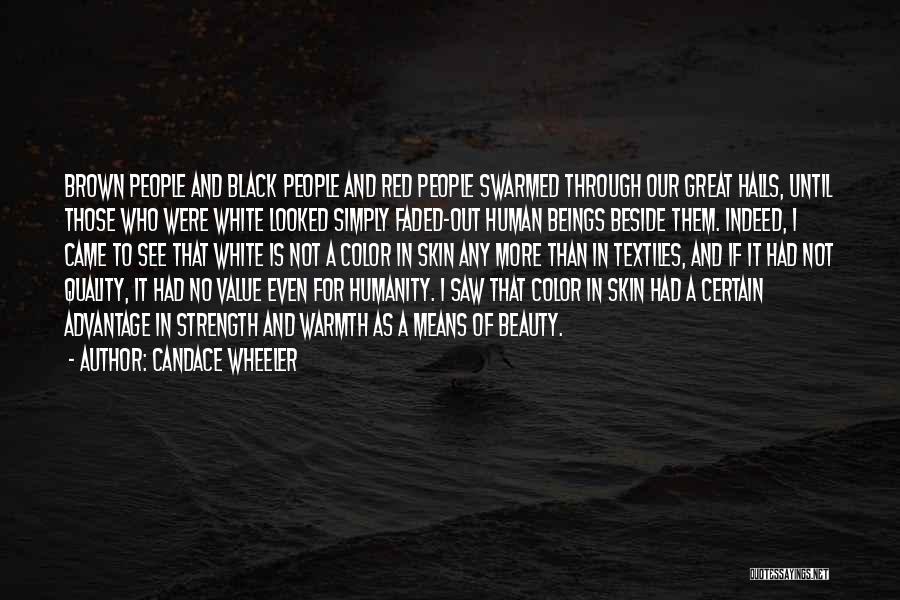 BROWN PEOPLE AND BLACK PEOPLE AND RED PEOPLE SWARMED THROUGH OUR GREAT HALLS, UNTIL THOSE WHO WERE WHITE LOOKED SIMPLY FADED-OUT HUMAN BEINGS BESIDE THEM. INDEED, I CAME TO SEE THAT WHITE IS NOT A COLOR IN SKIN ANY MORE THAN IN TEXTILES, AND IF IT HAD NOT QUALITY, IT HAD NO VALUE EVEN FOR HUMANITY. I SAW THAT COLOR IN SKIN HAD A CERTAIN ADVANTAGE IN STRENGTH AND WARMTH AS A MEANS OF BEAUTY.

- AUTHOR: CANDACE WHEELER

QUOTESSAYINGS.NET